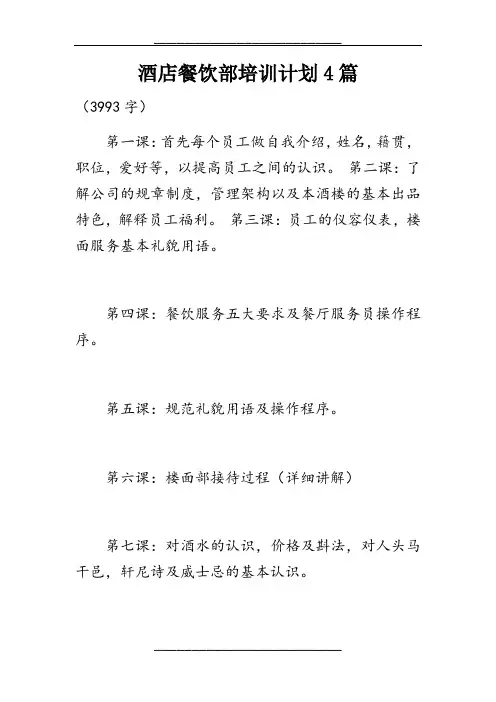 酒店餐饮部培训计划4篇

（3993字）

第一课：首先每个员工做自我介绍，姓名，籍贯，职位，爱好等，以提高员工之间的认识。 第二课：了解公司的规章制度，管理架构以及本酒楼的基本出品特色，解释员工福利。 第三课：员工的仪容仪表，楼面服务基本礼貌用语。

第四课：餐饮服务五大要求及餐厅服务员操作程序。

第五课：规范礼貌用语及操作程序。

第六课：楼面部接待过程（详细讲解）

第七课：对酒水的认识，价格及斟法，对人头马干邑，轩尼诗及威士忌的基本认识。